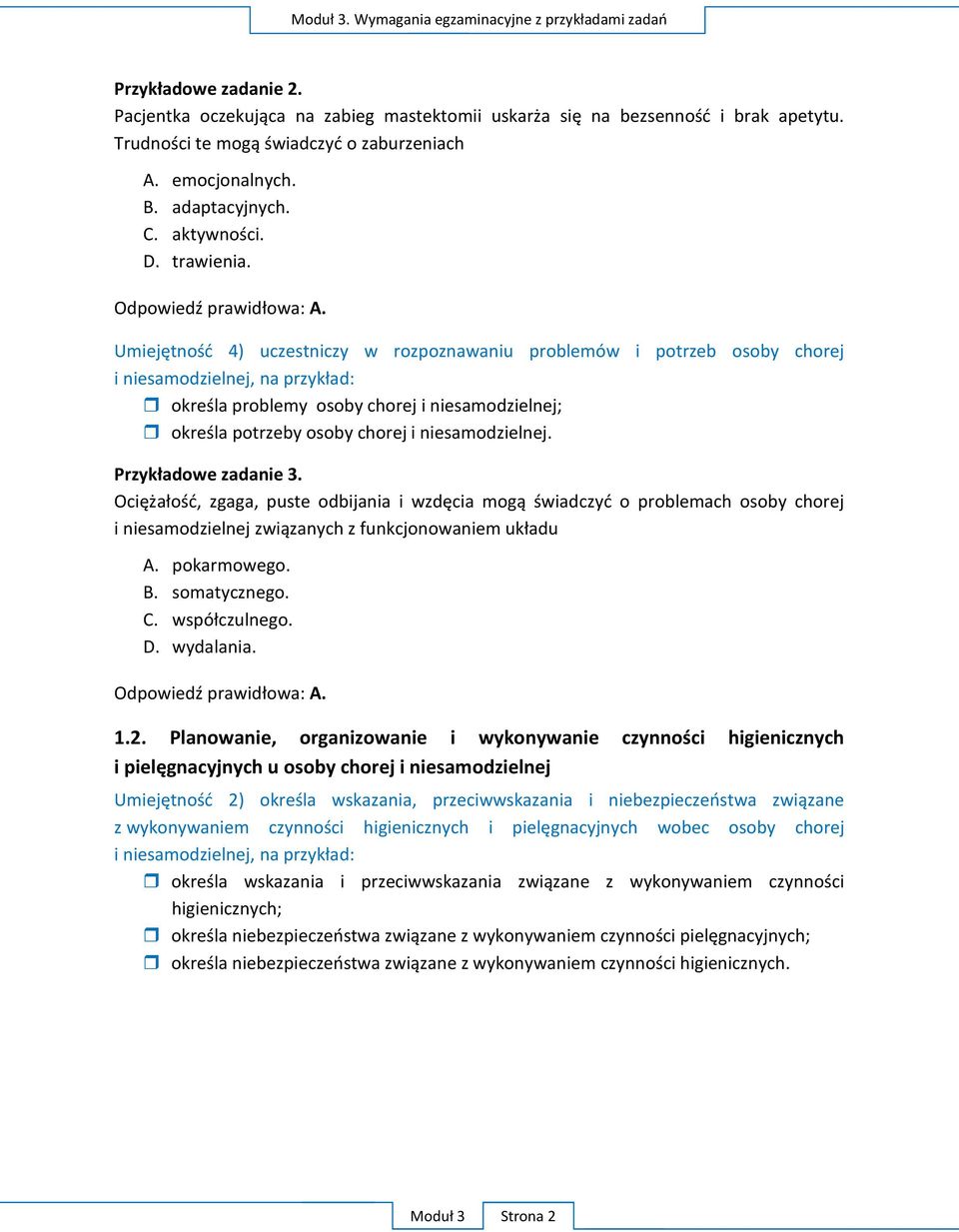 Moduł 3. Wymagania egzaminacyjne z przykładami zadań

Przykładowe zadanie 2.
Pacjentka oczekująca na zabieg mastektomii uskarża się na bezsenność i brak apetytu. Trudności te mogą świadczyć o zaburzeniach

A. emocjonalnych.
B. adaptacyjnych.
C. aktywności.
D. trawienia.

Odpowiedź prawidłowa: A.

Umiejętność 4) uczestniczy w rozpoznawaniu problemów i potrzeb osoby chorej i niesamodzielnej, na przykład:
określa problemy osoby chorej i niesamodzielnej;
określa potrzeby osoby chorej i niesamodzielnej.

Przykładowe zadanie 3.
Ociężałość, zgaga, puste odbijania i wzdęcia mogą świadczyć o problemach osoby chorej i niesamodzielnej związanych z funkcjonowaniem układu

A. pokarmowego.
B. somatycznego.
C. współczulnego.
D. wydalania.

Odpowiedź prawidłowa: A.

1.2. Planowanie, organizowanie i wykonywanie czynności higienicznych i pielęgnacyjnych u osoby chorej i niesamodzielnej

Umiejętność 2) określa wskazania, przeciwwskazania i niebezpieczeństwa związane z wykonywaniem czynności higienicznych i pielęgnacyjnych wobec osoby chorej i niesamodzielnej, na przykład:
określa wskazania i przeciwwskazania związane z wykonywaniem czynności higienicznych;
określa niebezpieczeństwa związane z wykonywaniem czynności pielęgnacyjnych;
określa niebezpieczeństwa związane z wykonywaniem czynności higienicznych.

Moduł 3 Strona 2